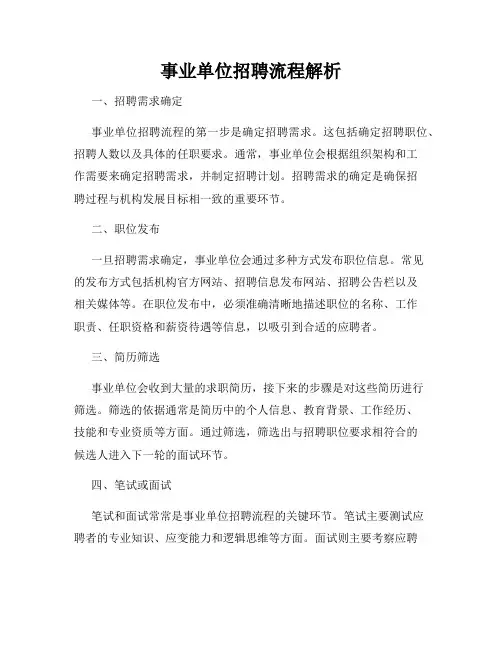 事业单位招聘流程解析

一、招聘需求确定

事业单位招聘流程的第一步是确定招聘需求。这包括确定招聘职位、招聘人数以及具体的任职要求。通常，事业单位会根据组织架构和工作需要来确定招聘需求，并制定招聘计划。招聘需求的确定是确保招聘过程与机构发展目标相一致的重要环节。

二、职位发布

一旦招聘需求确定，事业单位会通过多种方式发布职位信息。常见的发布方式包括机构官方网站、招聘信息发布网站、招聘公告栏以及相关媒体等。在职位发布中，必须准确清晰地描述职位的名称、工作职责、任职资格和薪资待遇等信息，以吸引到合适的应聘者。

三、简历筛选

事业单位会收到大量的求职简历，接下来的步骤是对这些简历进行筛选。筛选的依据通常是简历中的个人信息、教育背景、工作经历、技能和专业资质等方面。通过筛选，筛选出与招聘职位要求相符合的候选人进入下一轮的面试环节。

四、笔试或面试

笔试和面试常常是事业单位招聘流程的关键环节。笔试主要测试应聘者的专业知识、应变能力和逻辑思维等方面。面试则主要考察应聘